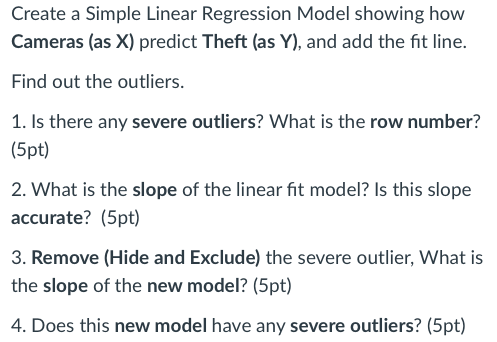 Create a Simple Linear Regression Model showing how Cameras (as X) predict Theft (as Y), and add the fit line.

Find out the outliers.

1. Is there any severe outliers? What is the row number? (5pt)

2. What is the slope of the linear fit model? Is this slope accurate? (5pt)

3. Remove (Hide and Exclude) the severe outlier, What is the slope of the new model? (5pt)

4. Does this new model have any severe outliers? (5pt)